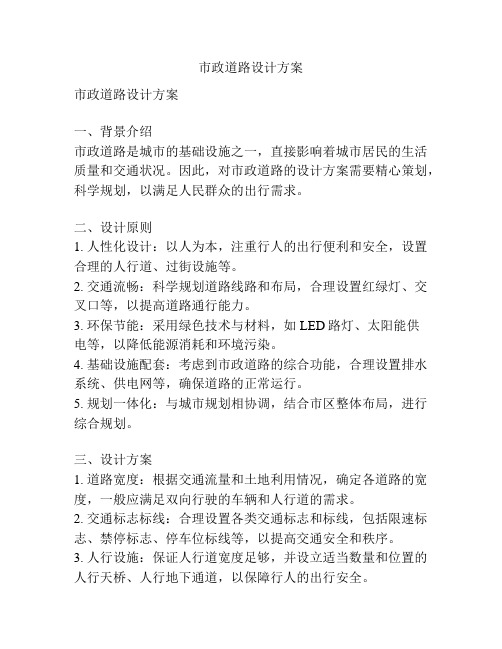 市政道路设计方案

市政道路设计方案

一、背景介绍
市政道路是城市的基础设施之一，直接影响着城市居民的生活质量和交通状况。因此，对市政道路的设计方案需要精心策划，科学规划，以满足人民群众的出行需求。

二、设计原则
1. 人性化设计：以人为本，注重行人的出行便利和安全，设置合理的人行道、过街设施等。
2. 交通流畅：科学规划道路线路和布局，合理设置红绿灯、交叉口等，以提高道路通行能力。
3. 环保节能：采用绿色技术与材料，如 LED 路灯、太阳能供电等，以降低能源消耗和环境污染。
4. 基础设施配套：考虑到市政道路的综合功能，合理设置排水系统、供电网等，确保道路的正常运行。
5. 规划一体化：与城市规划相协调，结合市区整体布局，进行综合规划。

三、设计方案
1. 道路宽度：根据交通流量和土地利用情况，确定各道路的宽度，一般应满足双向行驶的车辆和人行道的需求。
2. 交通标志标线：合理设置各类交通标志和标线，包括限速标志、禁停标志、停车位标线等，以提高交通安全和秩序。
3. 人行设施：保证人行道宽度足够，并设立适当数量和位置的人行天桥、人行地下通道，以保障行人的出行安全。